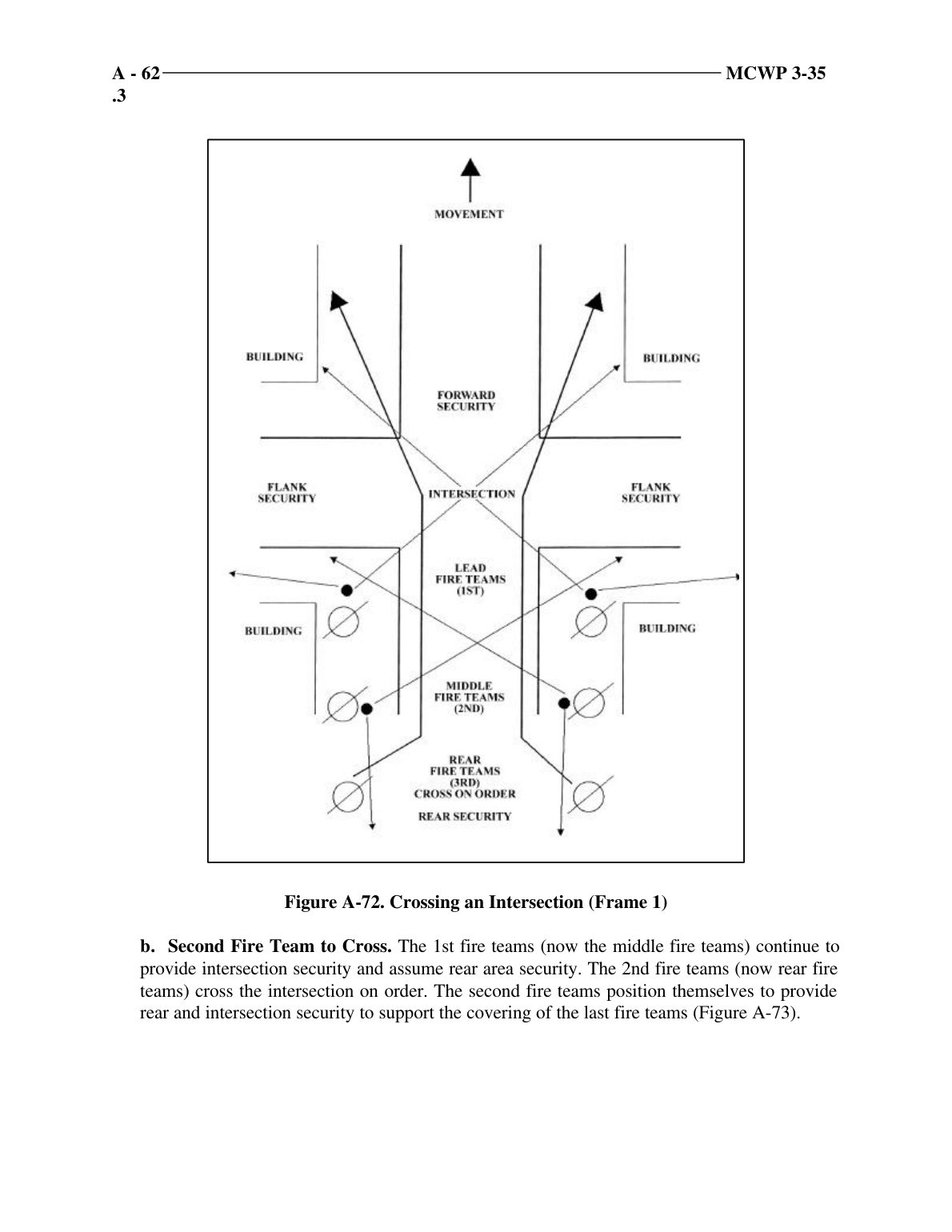 A - 62 MCWP 3-35
.3

MOVEMENT

BUILDING

BUILDING

FORWARD SECURITY

FLANK SECURITY

INTERSECTION

FLANK SECURITY

LEAD FIRE TEAMS (1ST)

BUILDING

BUILDING

MIDDLE FIRE TEAMS (2ND)

REAR FIRE TEAMS (3RD) CROSS ON ORDER

REAR SECURITY

Figure A-72. Crossing an Intersection (Frame 1)

b. Second Fire Team to Cross. The 1st fire teams (now the middle fire teams) continue to provide intersection security and assume rear area security. The 2nd fire teams (now rear fire teams) cross the intersection on order. The second fire teams position themselves to provide rear and intersection security to support the covering of the last fire teams (Figure A-73).